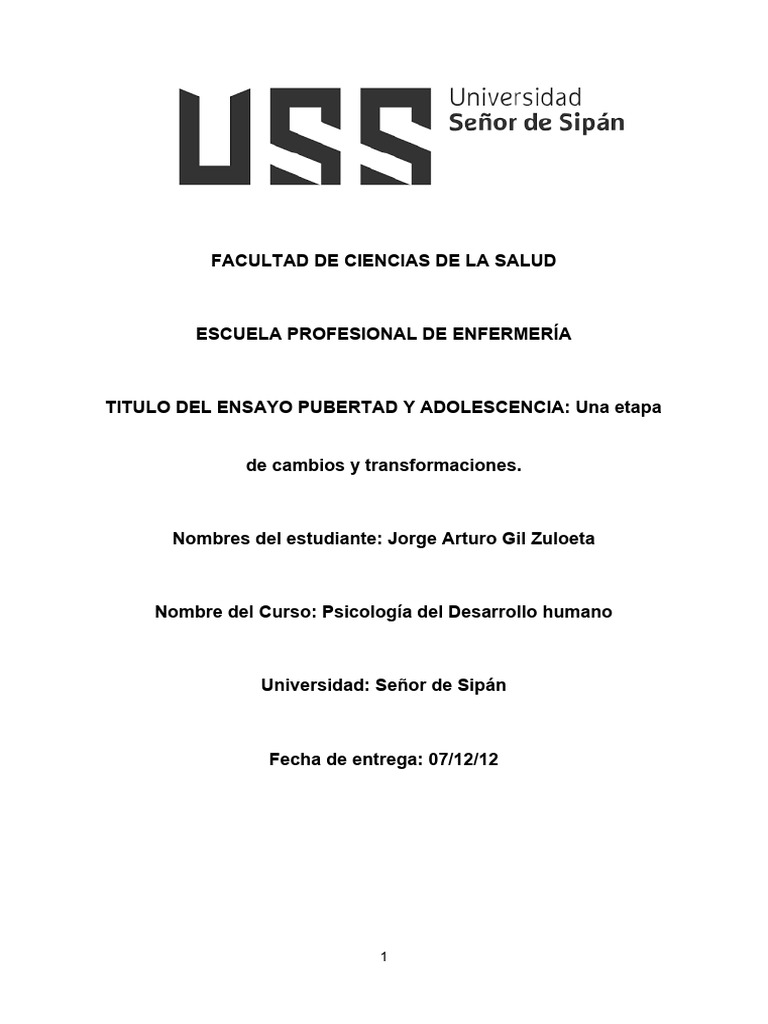 USS Universidad Señor de Sipán

FACULTAD DE CIENCIAS DE LA SALUD

ESCUELA PROFESIONAL DE ENFERMERÍA

TITULO DEL ENSAYO PUBERTAD Y ADOLESCENCIA: Una etapa de cambios y transformaciones.

Nombres del estudiante: Jorge Arturo Gil Zuloeta

Nombre del Curso: Psicología del Desarrollo humano

Universidad: Señor de Sipán

Fecha de entrega: 07/12/12

1